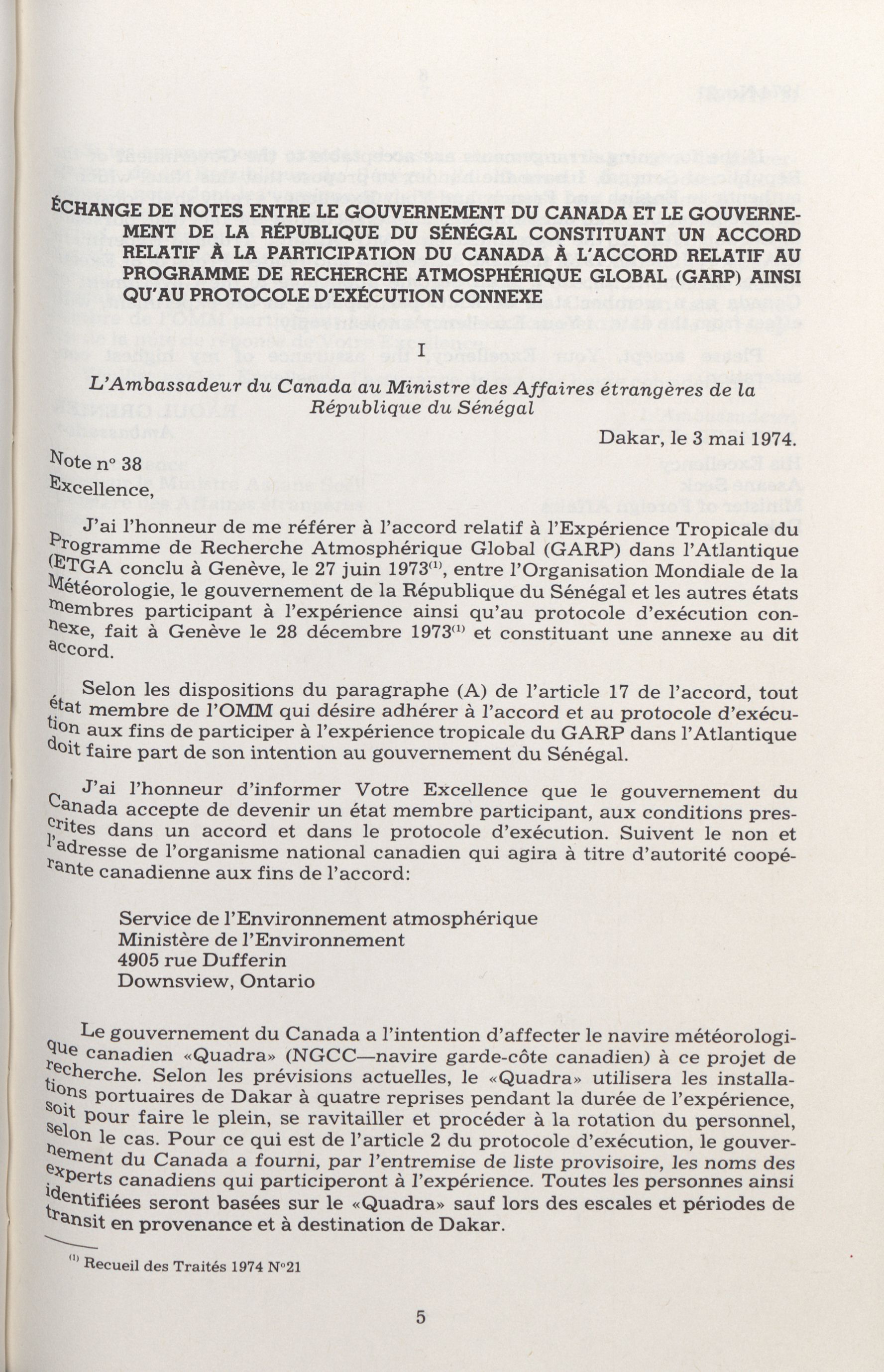 ÉCHANGE DE NOTES ENTRE LE GOUVERNEMENT DU CANADA ET LE GOUVERNEMENT DE LA RÉPUBLIQUE DU SÉNÉGAL CONSTITUANT UN ACCORD RELATIF À LA PARTICIPATION DU CANADA À L'ACCORD RELATIF AU PROGRAMME DE RECHERCHE ATMOSPHÉRIQUE GLOBAL (GARP) AINSI QU'AU PROTOCOLE D'EXÉCUTION CONNEXE

I

L'Ambassadeur du Canada au Ministre des Affaires étrangères de la République du Sénégal

Dakar, le 3 mai 1974.

Note n° 38
Excellence,

J'ai l'honneur de me référer à l'accord relatif à l'Expérience Tropicale du Programme de Recherche Atmosphérique Global (GARP) dans l'Atlantique (ETGA conclu à Genève, le 27 juin 1973$^{(1)}$, entre l'Organisation Mondiale de la Météorologie, le gouvernement de la République du Sénégal et les autres états membres participant à l'expérience ainsi qu'au protocole d'exécution connexe, fait à Genève le 28 décembre 1973$^{(1)}$ et constituant une annexe au dit accord.

Selon les dispositions du paragraphe (A) de l'article 17 de l'accord, tout état membre de l'OMM qui désire adhérer à l'accord et au protocole d'exécution aux fins de participer à l'expérience tropicale du GARP dans l'Atlantique doit faire part de son intention au gouvernement du Sénégal.

J'ai l'honneur d'informer Votre Excellence que le gouvernement du Canada accepte de devenir un état membre participant, aux conditions prescrites dans un accord et dans le protocole d'exécution. Suivent le non et l'adresse de l'organisme national canadien qui agira à titre d'autorité coopérante canadienne aux fins de l'accord:

Service de l'Environnement atmosphérique
Ministère de l'Environnement
4905 rue Dufferin
Downsview, Ontario

Le gouvernement du Canada a l'intention d'affecter le navire météorologique canadien «Quadra» (NGCC—navire garde-côte canadien) à ce projet de recherche. Selon les prévisions actuelles, le «Quadra» utilisera les installations portuaires de Dakar à quatre reprises pendant la durée de l'expérience, soit pour faire le plein, se ravitailler et procéder à la rotation du personnel, selon le cas. Pour ce qui est de l'article 2 du protocole d'exécution, le gouvernement du Canada a fourni, par l'entremise de liste provisoire, les noms des experts canadiens qui participeront à l'expérience. Toutes les personnes ainsi identifiées seront basées sur le «Quadra» sauf lors des escales et périodes de transit en provenance et à destination de Dakar.

$^{(1)}$ Recueil des Traités 1974 N°21

5